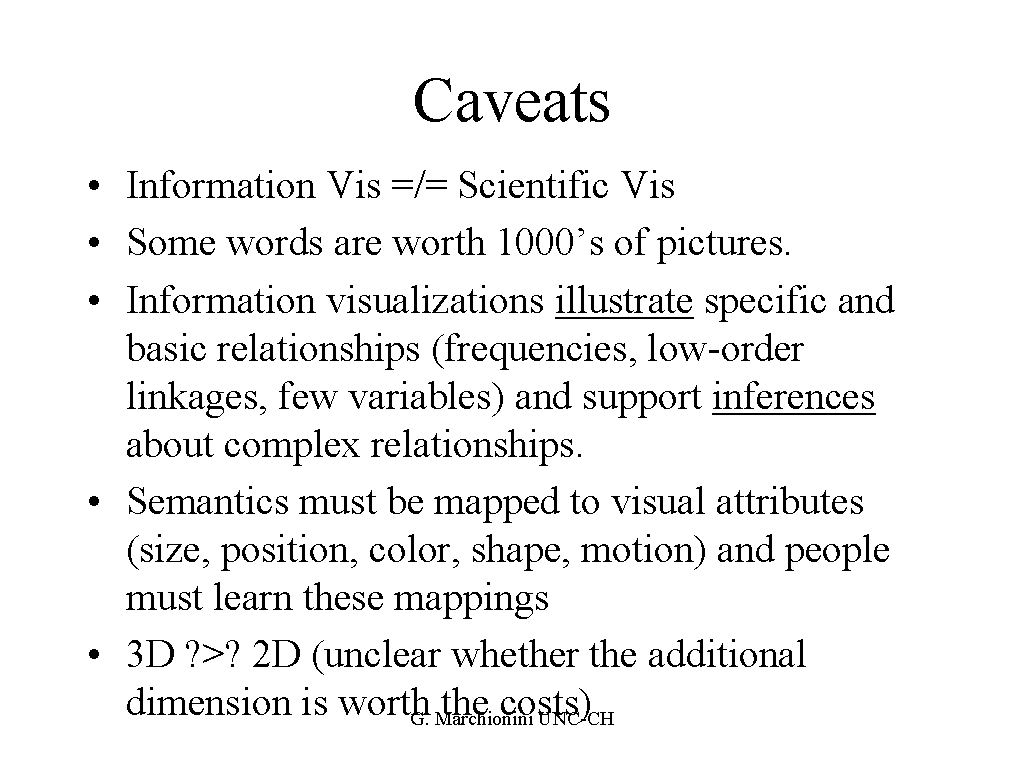 Caveats

• Information Vis =/= Scientific Vis
• Some words are worth 1000’s of pictures.
• Information visualizations illustrate specific and basic relationships (frequencies, low-order linkages, few variables) and support inferences about complex relationships.
• Semantics must be mapped to visual attributes (size, position, color, shape, motion) and people must learn these mappings
• 3D ?>? 2D (unclear whether the additional dimension is worth the costs)

G. Marchionini UNC-CH